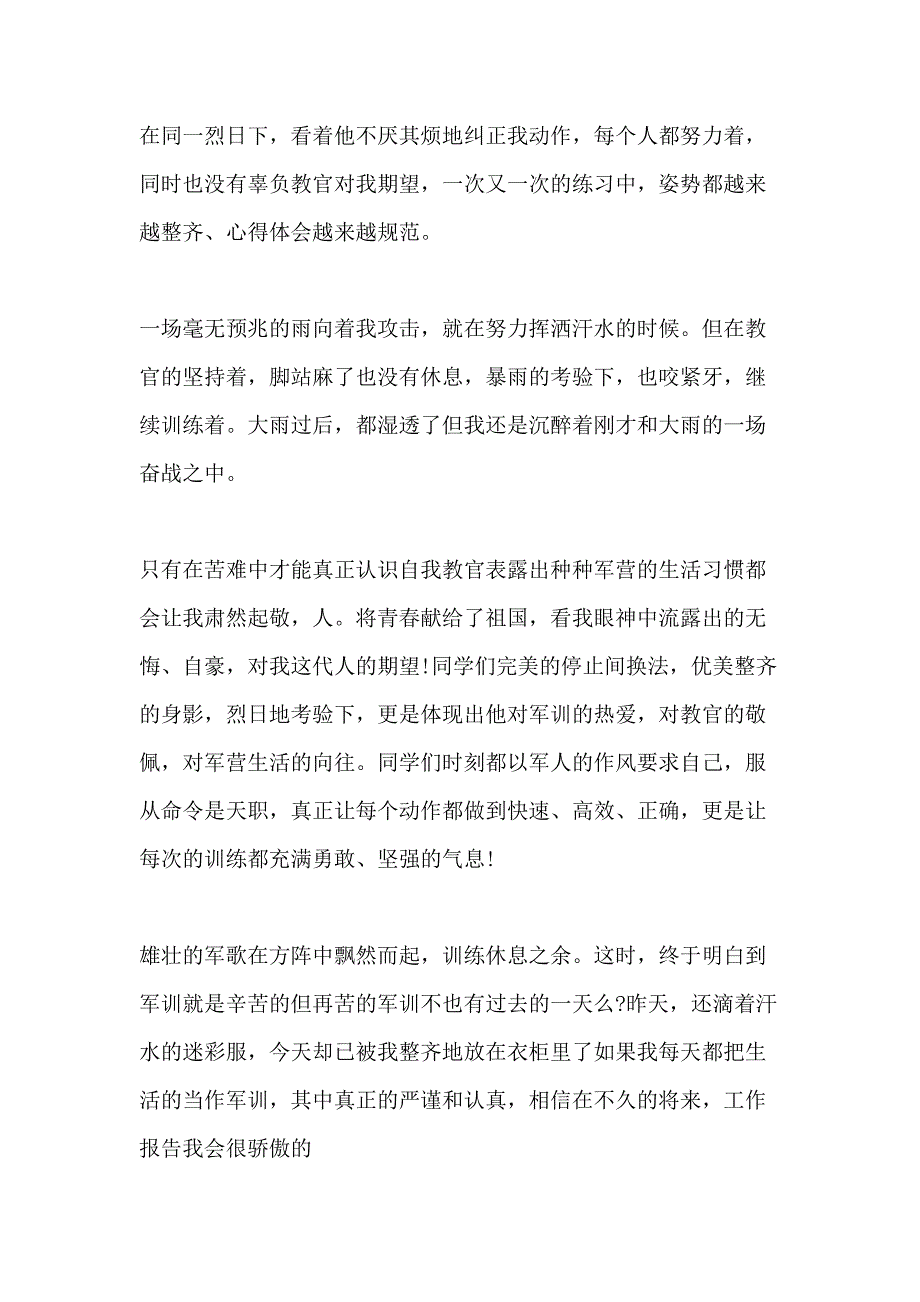 在同一烈日下，看着他不厌其烦地纠正我动作，每个人都努力着，同时也没有辜负教官对我期望，一次又一次的练习中，姿势都越来越整齐、心得体会越来越规范。

一场毫无预兆的雨向着我攻击，就在努力挥洒汗水的时候。但在教官的坚持着，脚站麻了也没有休息，暴雨的考验下，也咬紧牙，继续训练着。大雨过后，都湿透了但我还是沉醉着刚才和大雨的一场奋战之中。

只有在苦难中才能真正认识自我教官表露出种种军营的生活习惯都会让我肃然起敬，人。将青春献给了祖国，看我眼神中流露出的无悔、自豪，对我这代人的期望!同学们完美的停止间换法，优美整齐的身影，烈日地考验下，更是体现出他对军训的热爱，对教官的敬佩，对军营生活的向往。同学们时刻都以军人的作风要求自己，服从命令是天职，真正让每个动作都做到快速、高效、正确，更是让每次的训练都充满勇敢、坚强的气息!

雄壮的军歌在方阵中飘然而起，训练休息之余。这时，终于明白到军训就是辛苦的但再苦的军训不也有过去的一天么?昨天，还滴着汗水的迷彩服，今天却已被我整齐地放在衣柜里了如果我每天都把生活的当作军训，其中真正的严谨和认真，相信在不久的将来，工作报告我会很骄傲的